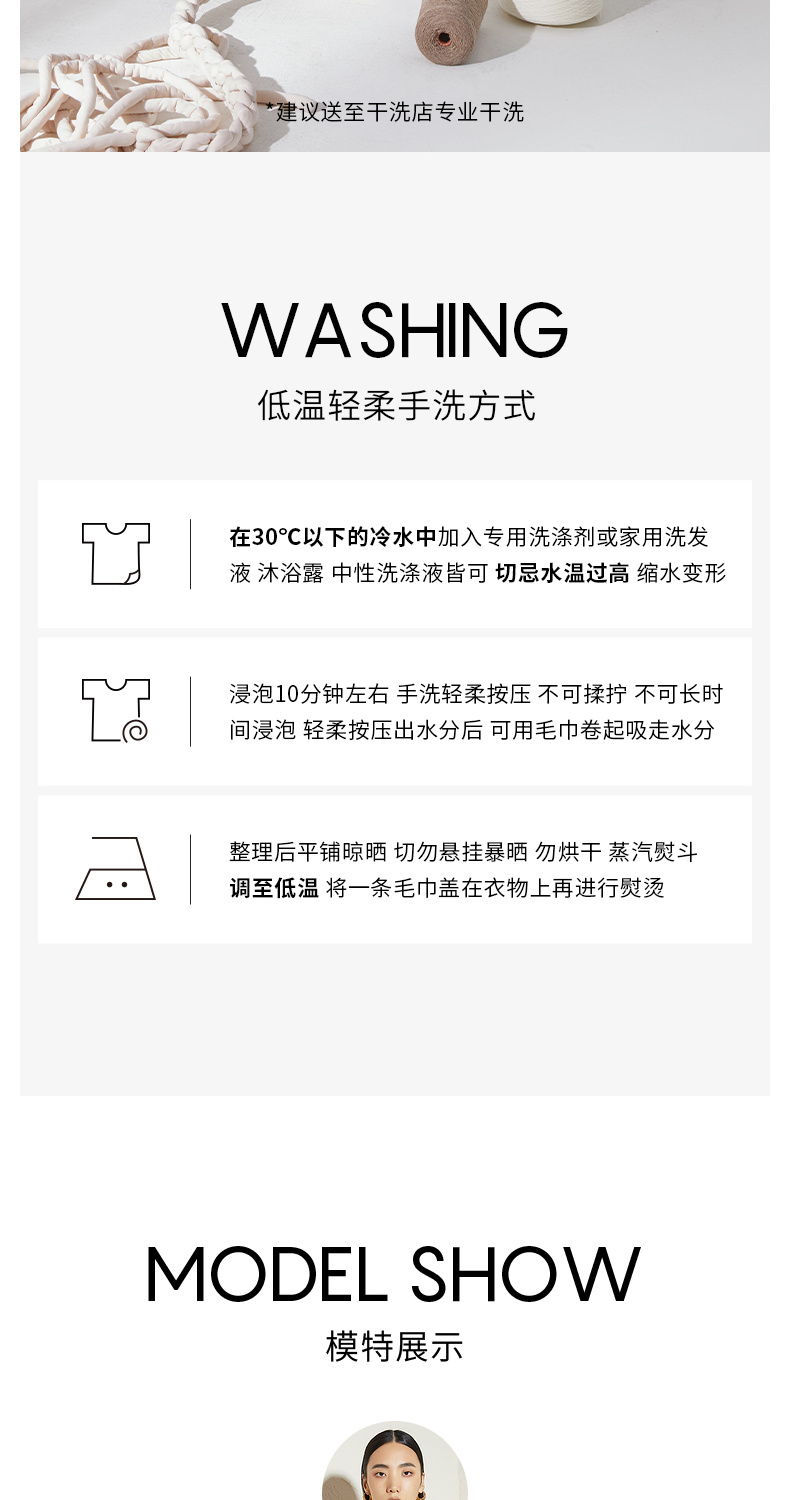 *建议送至干洗店专业干洗

WASHING
低温轻柔手洗方式

在30°C以下的冷水中加入专用洗涤剂或家用洗发液 沐浴露 中性洗涤液皆可 切忌水温过高 缩水变形

浸泡10分钟左右 手洗轻柔按压 不可揉拧 不可长时间浸泡 轻柔按压出水分后 可用毛巾卷起吸走水分

整理后平铺晾晒 切勿悬挂暴晒 勿烘干 蒸汽熨斗调至低温 将一条毛巾盖在衣物上再进行熨烫

MODEL SHOW
模特展示